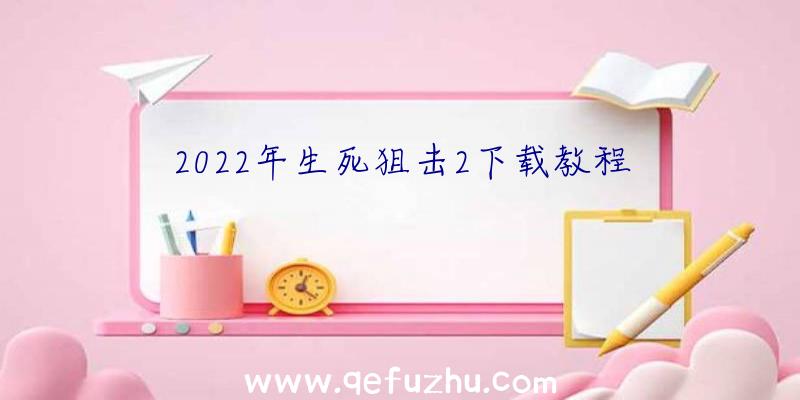 2022年生死狙击2下载教程

www.qefuzhu.com